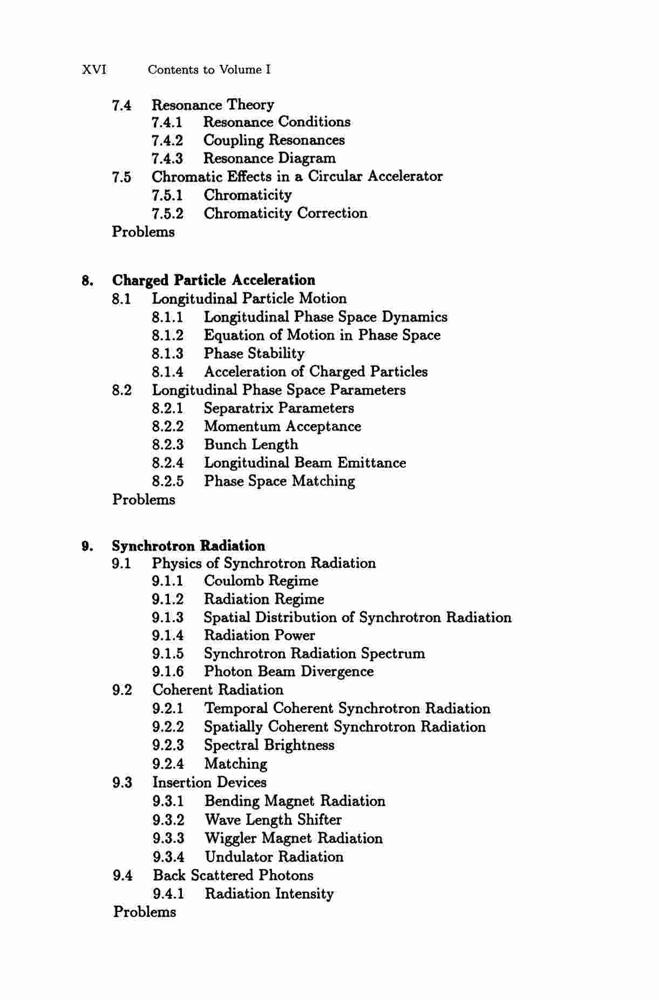 XVI Contents to Volume I

7.4 Resonance Theory
7.4.1 Resonance Conditions
7.4.2 Coupling Resonances
7.4.3 Resonance Diagram
7.5 Chromatic Effects in a Circular Accelerator
7.5.1 Chromaticity
7.5.2 Chromaticity Correction
Problems

8. Charged Particle Acceleration
8.1 Longitudinal Particle Motion
8.1.1 Longitudinal Phase Space Dynamics
8.1.2 Equation of Motion in Phase Space
8.1.3 Phase Stability
8.1.4 Acceleration of Charged Particles
8.2 Longitudinal Phase Space Parameters
8.2.1 Separatrix Parameters
8.2.2 Momentum Acceptance
8.2.3 Bunch Length
8.2.4 Longitudinal Beam Emittance
8.2.5 Phase Space Matching
Problems

9. Synchrotron Radiation
9.1 Physics of Synchrotron Radiation
9.1.1 Coulomb Regime
9.1.2 Radiation Regime
9.1.3 Spatial Distribution of Synchrotron Radiation
9.1.4 Radiation Power
9.1.5 Synchrotron Radiation Spectrum
9.1.6 Photon Beam Divergence
9.2 Coherent Radiation
9.2.1 Temporal Coherent Synchrotron Radiation
9.2.2 Spatially Coherent Synchrotron Radiation
9.2.3 Spectral Brightness
9.2.4 Matching
9.3 Insertion Devices
9.3.1 Bending Magnet Radiation
9.3.2 Wave Length Shifter
9.3.3 Wiggler Magnet Radiation
9.3.4 Undulator Radiation
9.4 Back Scattered Photons
9.4.1 Radiation Intensity
Problems